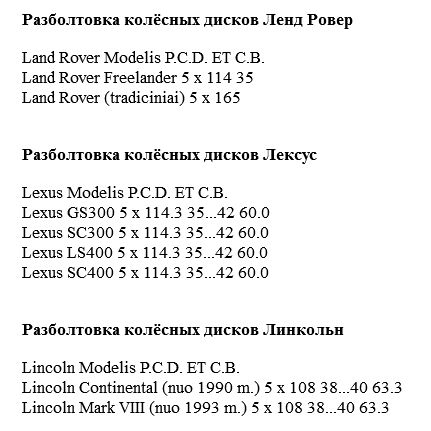 Разболтовка колёсных дисков Ленд Ровер

Land Rover Modelis P.C.D. ET C.B.
Land Rover Freelander 5 x 114 35
Land Rover (tradiciniai) 5 x 165

Разболтовка колёсных дисков Лексус

Lexus Modelis P.C.D. ET C.B.
Lexus GS300 5 x 114.3 35...42 60.0
Lexus SC300 5 x 114.3 35...42 60.0
Lexus LS400 5 x 114.3 35...42 60.0
Lexus SC400 5 x 114.3 35...42 60.0

Разболтовка колёсных дисков Линкольн

Lincoln Modelis P.C.D. ET C.B.
Lincoln Continental (nuo 1990 m.) 5 x 108 38...40 63.3
Lincoln Mark VIII (nuo 1993 m.) 5 x 108 38...40 63.3